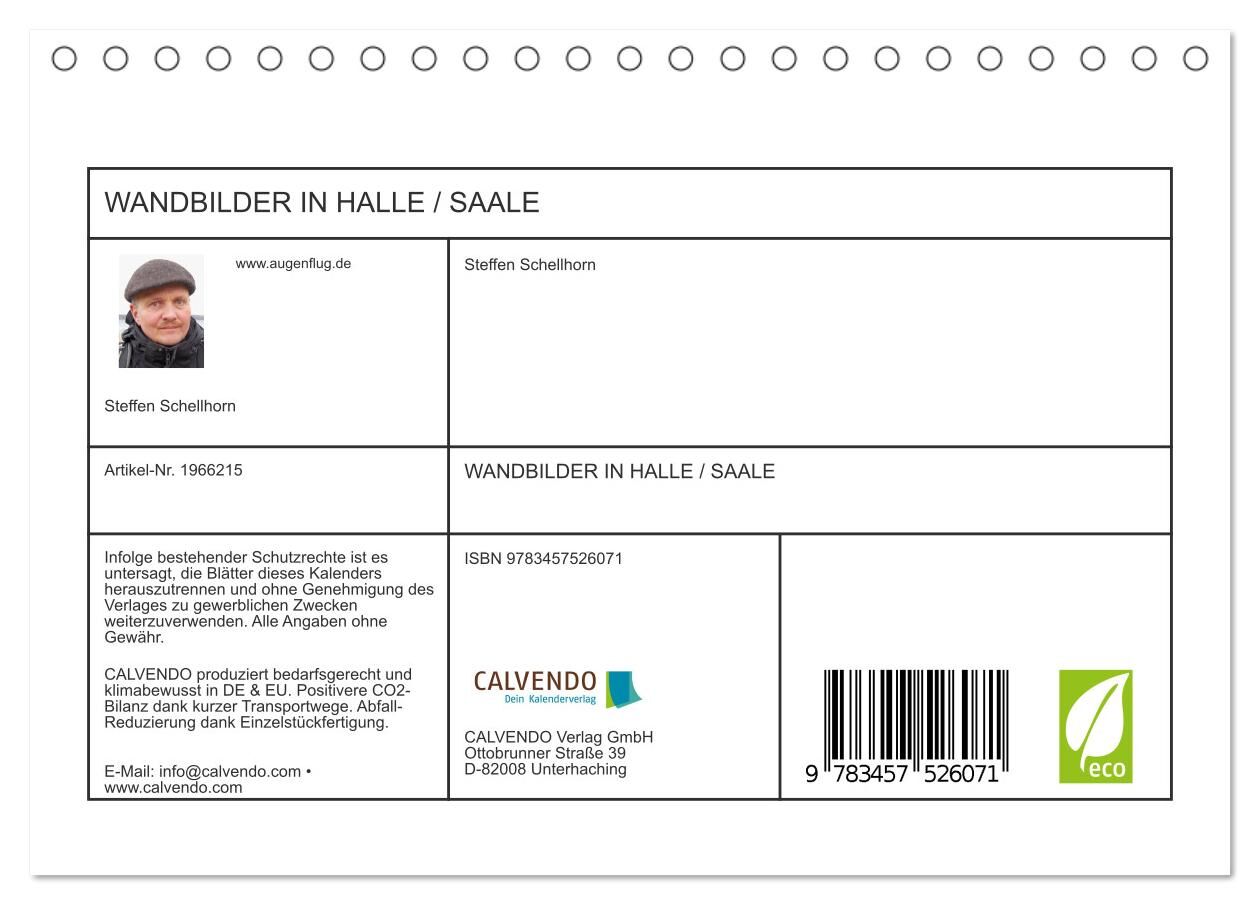 WANDBILDER IN HALLE / SAALE

www.augenflug.de

Steffen Schellhorn

Steffen Schellhorn

Artikel-Nr. 1966215

WANDBILDER IN HALLE / SAALE

Infolge bestehender Schutzrechte ist es untersagt, die Blätter dieses Kalenders herauszutrennen und ohne Genehmigung des Verlages zu gewerblichen Zwecken weiterzuverwenden. Alle Angaben ohne Gewähr.

CALVENDO produziert bedarfsgerecht und klimabewusst in DE & EU. Positivere CO2-Bilanz dank kurzer Transportwege. Abfall-Reduzierung dank Einzelstückfertigung.

E-Mail: info@calvendo.com • www.calvendo.com

ISBN 9783457526071

CALVENDO
Dein Kalenderverlag

CALVENDO Verlag GmbH
Ottobrunner Straße 39
D-82008 Unterhaching

9 783457 526071

eco